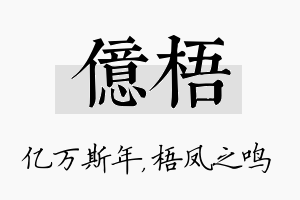 億梧

亿万斯年,梧凤之鸣